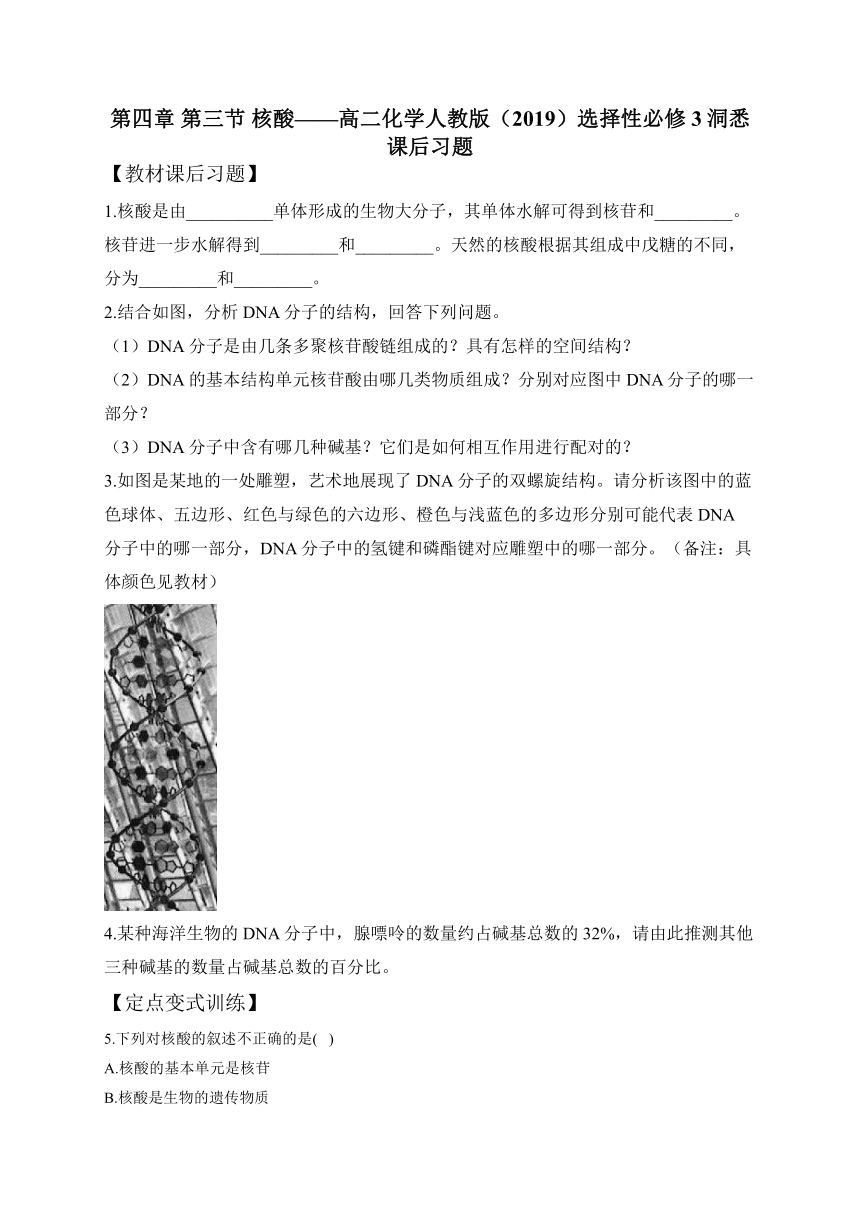 第四章 第三节 核酸——高二化学人教版（2019）选择性必修 3 洞悉课后习题

【教材课后习题】

1.核酸是由__________单体形成的生物大分子，其单体水解可得到核苷和_________。核苷进一步水解得到_________和_________。天然的核酸根据其组成中戊糖的不同，分为_________和_________。

2.结合如图，分析 DNA 分子的结构，回答下列问题。

（1）DNA 分子是由几条多聚核苷酸链组成的？具有怎样的空间结构？

（2）DNA 的基本结构单元核苷酸由哪几类物质组成？分别对应图中 DNA 分子的哪一部分？

（3）DNA 分子中含有哪几种碱基？它们是如何相互作用进行配对的？

3.如图是某地的一处雕塑，艺术地展现了 DNA 分子的双螺旋结构。请分析该图中的蓝色球体、五边形、红色与绿色的六边形、橙色与浅蓝色的多边形分别可能代表 DNA 分子中的哪一部分，DNA 分子中的氢键和磷酯键对应雕塑中的哪一部分。（备注：具体颜色见教材）

4.某种海洋生物的 DNA 分子中，腺嘌呤的数量约占碱基总数的 32%，请由此推测其他三种碱基的数量占碱基总数的百分比。

【定点变式训练】

5.下列对核酸的叙述不正确的是( )

A.核酸的基本单元是核苷

B.核酸是生物的遗传物质